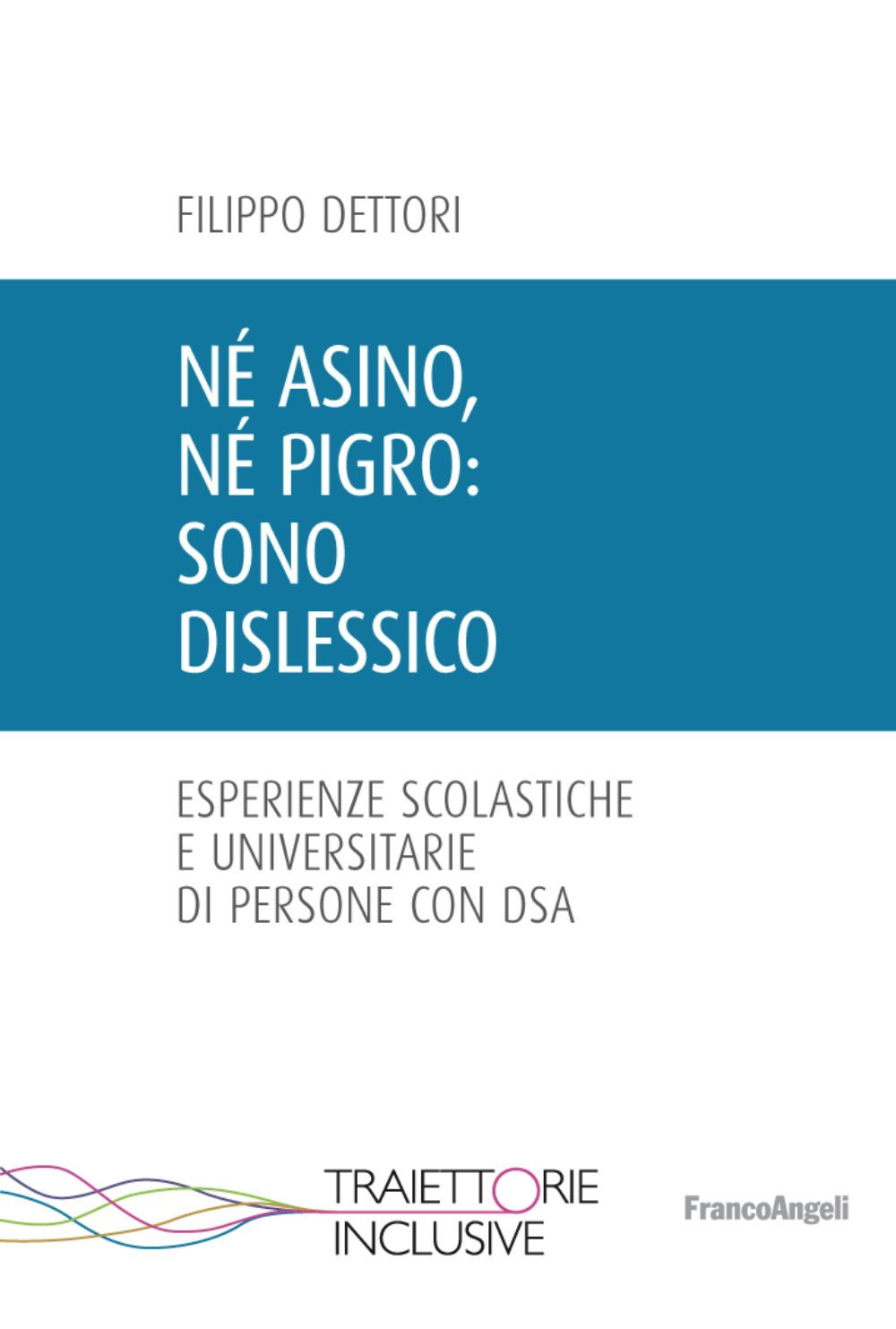 FILIPPO DETTORI

NÉ ASINO,
NÉ PIGRO:
SONO
DISLESSICO

ESPERIENZE SCOLASTICHE
E UNIVERSITARIE
DI PERSONE CON DSA

TRAIETTORIE
INCLUSIVE

FrancoAngeli